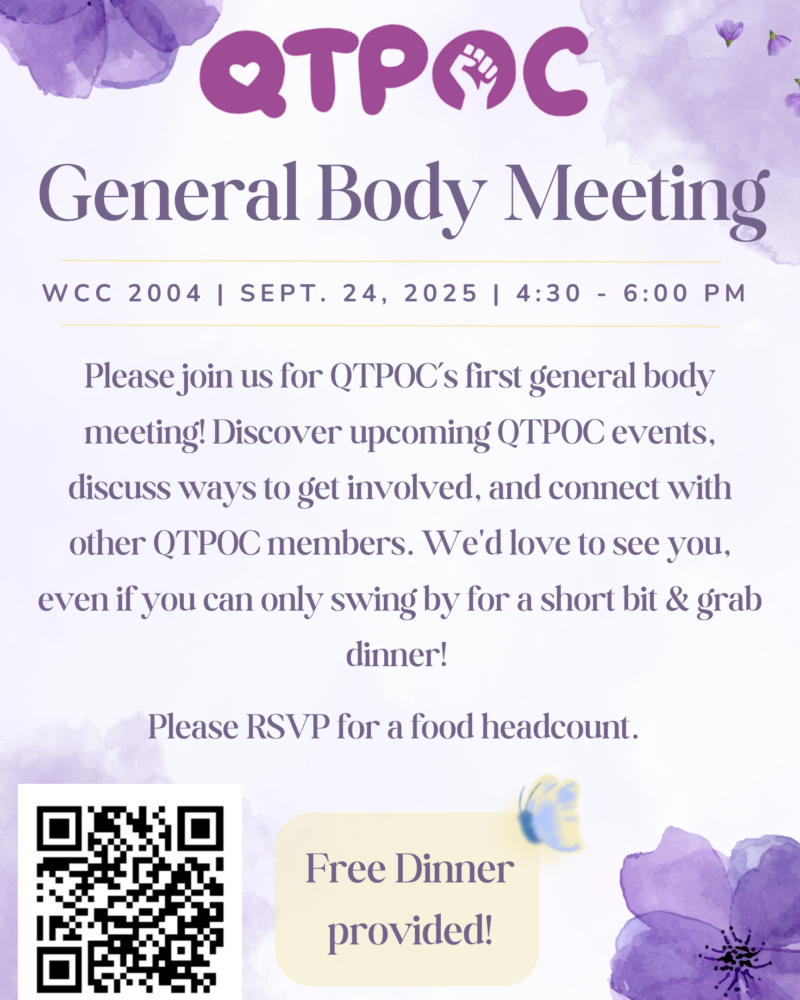 QTPOC

General Body Meeting

WCC 2004 | SEPT. 24, 2025 | 4:30 - 6:00 PM

Please join us for QTPOC's first general body meeting! Discover upcoming QTPOC events, discuss ways to get involved, and connect with other QTPOC members. We'd love to see you, even if you can only swing by for a short bit & grab dinner!

Please RSVP for a food headcount.

Free Dinner provided!